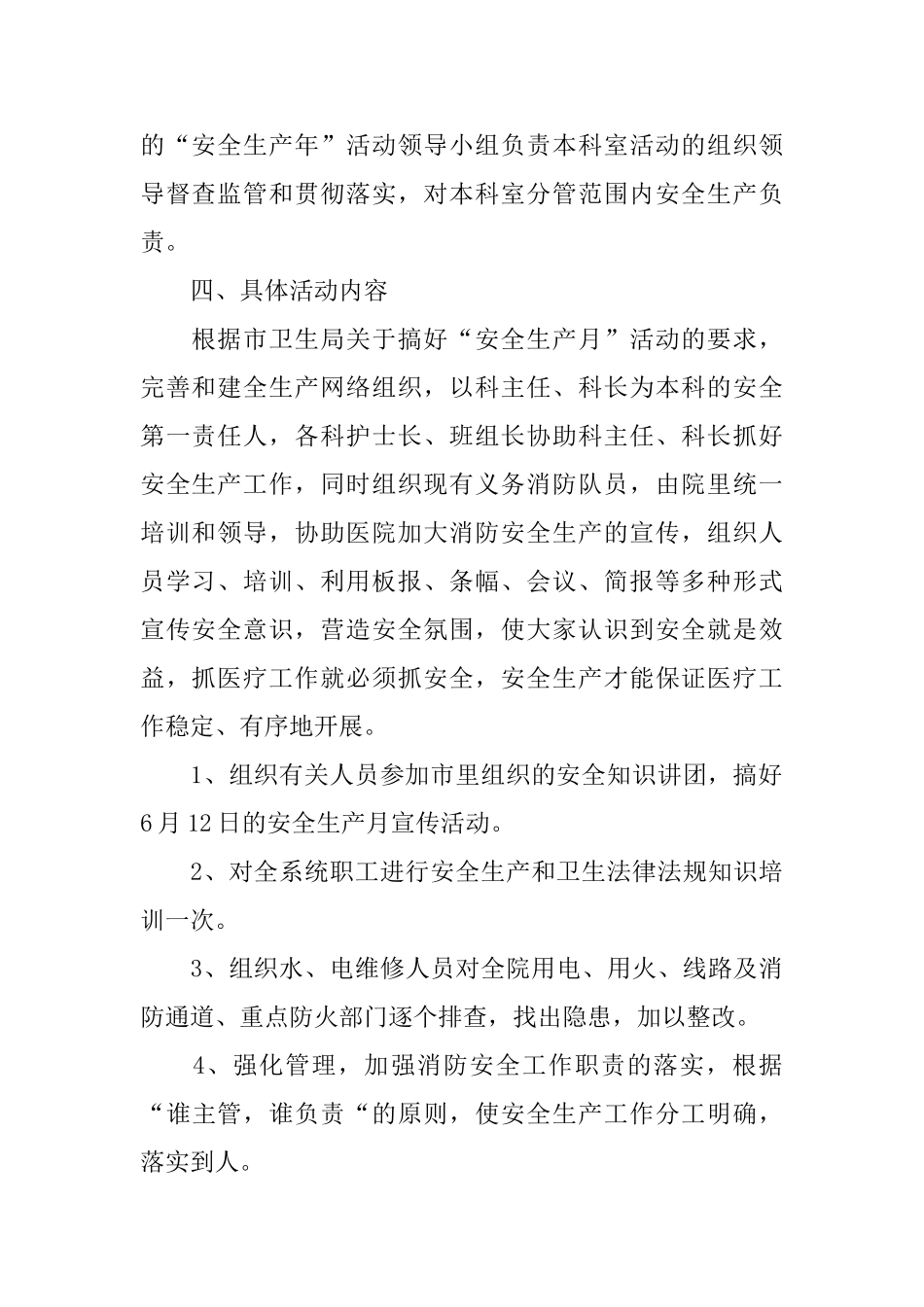 的“安全生产年”活动领导小组负责本科室活动的组织领导督查监管和贯彻落实，对本科室分管范围内安全生产负责。

四、具体活动内容

根据市卫生局关于搞好“安全生产月”活动的要求，完善和建全生产网络组织，以科主任、科长为本科的安全第一责任人，各科护士长、班组长协助科主任、科长抓好安全生产工作，同时组织现有义务消防队员，由院里统一培训和领导，协助医院加大消防安全生产的宣传，组织人员学习、培训、利用板报、条幅、会议、简报等多种形式宣传安全意识，营造安全氛围，使大家认识到安全就是效益，抓医疗工作就必须抓安全，安全生产才能保证医疗工作稳定、有序地开展。

1、组织有关人员参加市里组织的安全知识讲团，搞好6月12日的安全生产月宣传活动。

2、对全系统职工进行安全生产和卫生法律法规知识培训一次。

3、组织水、电维修人员对全院用电、用火、线路及消防通道、重点防火部门逐个排查，找出隐患，加以整改。

4、强化管理，加强消防安全工作职责的落实，根据“谁主管，谁负责“的原则，使安全生产工作分工明确，落实到人。